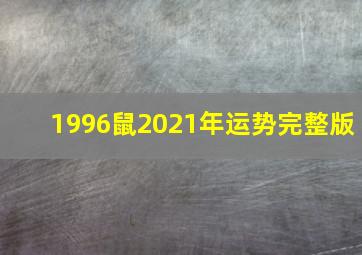 1996鼠2021年运势完整版